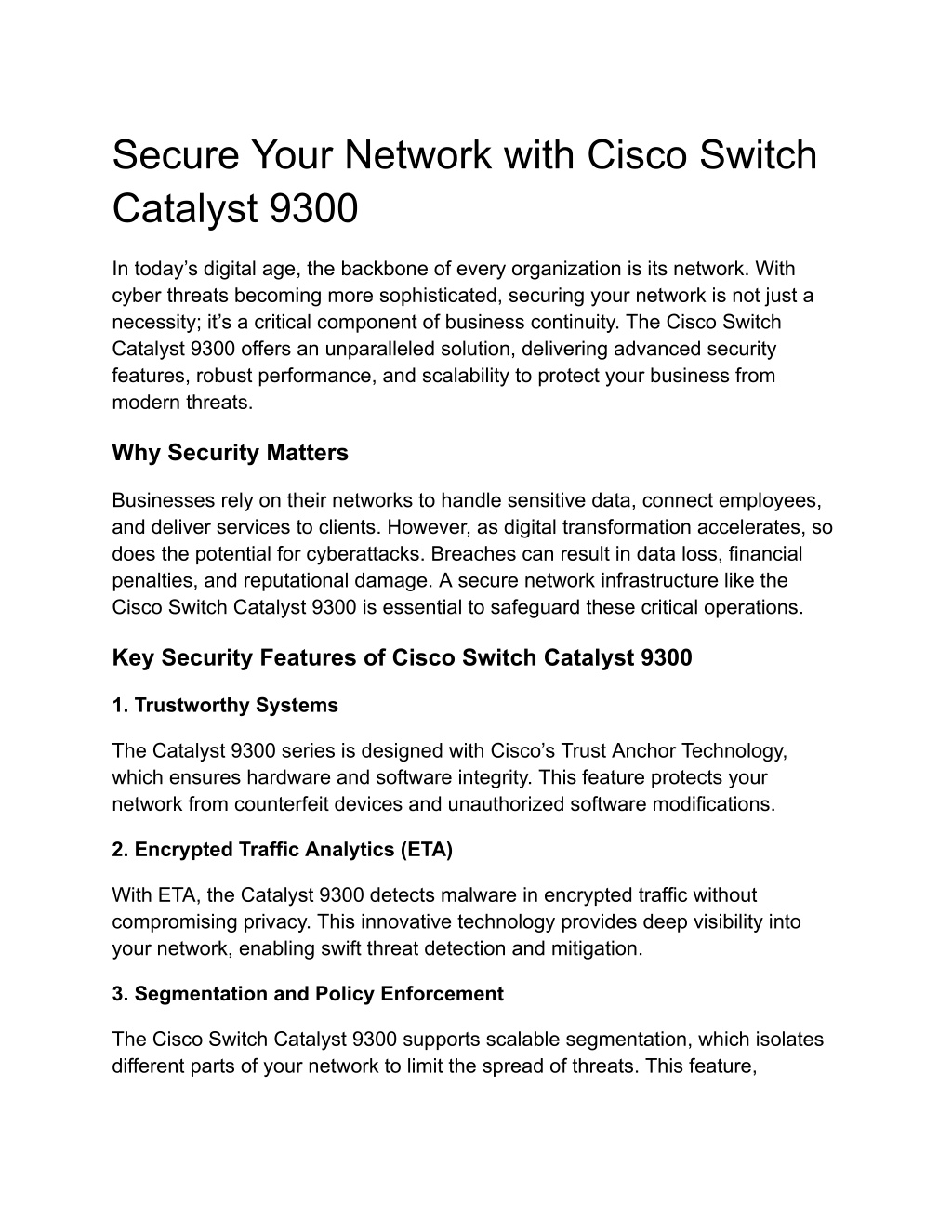 Secure Your Network with Cisco Switch Catalyst 9300

In today’s digital age, the backbone of every organization is its network. With cyber threats becoming more sophisticated, securing your network is not just a necessity; it’s a critical component of business continuity. The Cisco Switch Catalyst 9300 offers an unparalleled solution, delivering advanced security features, robust performance, and scalability to protect your business from modern threats.

Why Security Matters

Businesses rely on their networks to handle sensitive data, connect employees, and deliver services to clients. However, as digital transformation accelerates, so does the potential for cyberattacks. Breaches can result in data loss, financial penalties, and reputational damage. A secure network infrastructure like the Cisco Switch Catalyst 9300 is essential to safeguard these critical operations.

Key Security Features of Cisco Switch Catalyst 9300

1. Trustworthy Systems

The Catalyst 9300 series is designed with Cisco’s Trust Anchor Technology, which ensures hardware and software integrity. This feature protects your network from counterfeit devices and unauthorized software modifications.

2. Encrypted Traffic Analytics (ETA)

With ETA, the Catalyst 9300 detects malware in encrypted traffic without compromising privacy. This innovative technology provides deep visibility into your network, enabling swift threat detection and mitigation.

3. Segmentation and Policy Enforcement

The Cisco Switch Catalyst 9300 supports scalable segmentation, which isolates different parts of your network to limit the spread of threats. This feature,